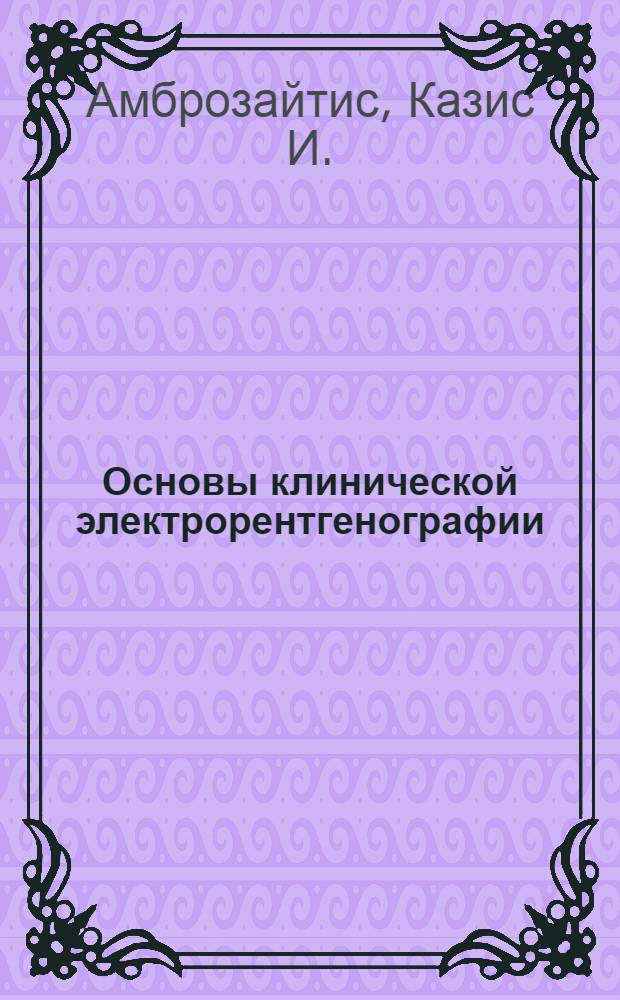 Амброзайтис, Казис И.

Основы клинической электрорентгенографии